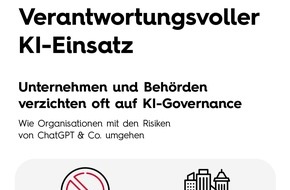 Verantwortungsvoller KI-Einsatz

Unternehmen und Behörden verzichten oft auf KI-Governance

Wie Organisationen mit den Risiken von ChatGPT & Co. umgehen